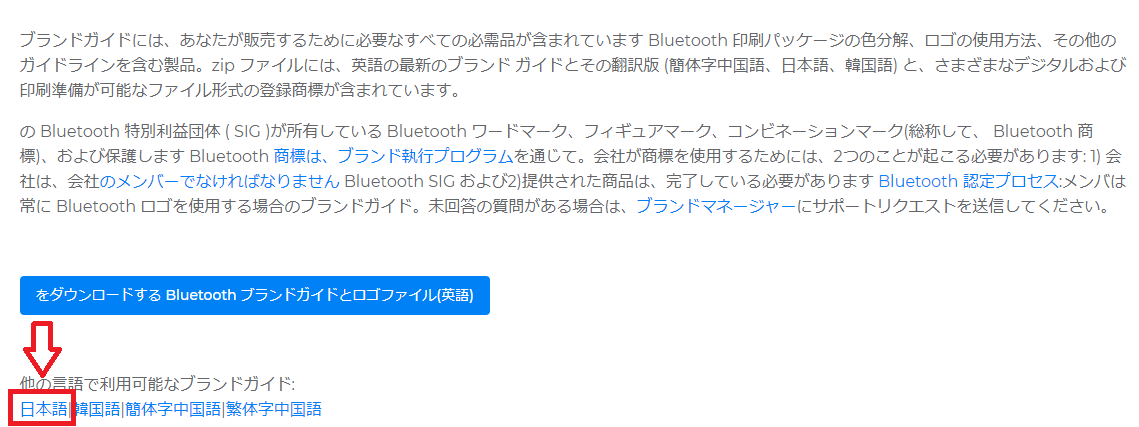 ブランドガイドには、あなたが販売するために必要なすべての必需品が含まれています Bluetooth 印刷パッケージの色分解、ロゴの使用方法、その他のガイドラインを含む製品。zip ファイルには、英語の最新のブランド ガイドとその翻訳版 (簡体字中国語、日本語、韓国語) と、さまざまなデジタルおよび印刷準備が可能なファイル形式の登録商標が含まれています。

の Bluetooth 特別利益団体 ( SIG )が所有している Bluetooth ワードマーク、フィギュアマーク、コンビネーションマーク(総称して、 Bluetooth 商標)、および保護します Bluetooth 商標は、ブランド執行プログラムを通じて。会社が商標を使用するためには、2つのことが起こる必要があります: 1) 会社は、会社のメンバーでなければなりません Bluetooth SIG および2)提供された商品は、完了している必要があります Bluetooth 認定プロセス:メンバは常に Bluetooth ロゴを使用する場合のブランドガイド。未回答の質問がある場合は、ブランドマネージャーにサポートリクエストを送信してください。

をダウンロードする Bluetooth ブランドガイドとロゴファイル(英語)

他の言語で利用可能なブランドガイド:
日本語|韓国語|簡体字中国語|繁体字中国語